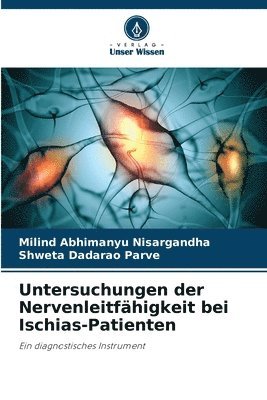 VERLAG
Unser Wissen

Milind Abhimanyu Nisargandha
Shweta Dadarao Parve

Untersuchungen der Nervenleitfähigkeit bei Ischias-Patienten

Ein diagnostisches Instrument